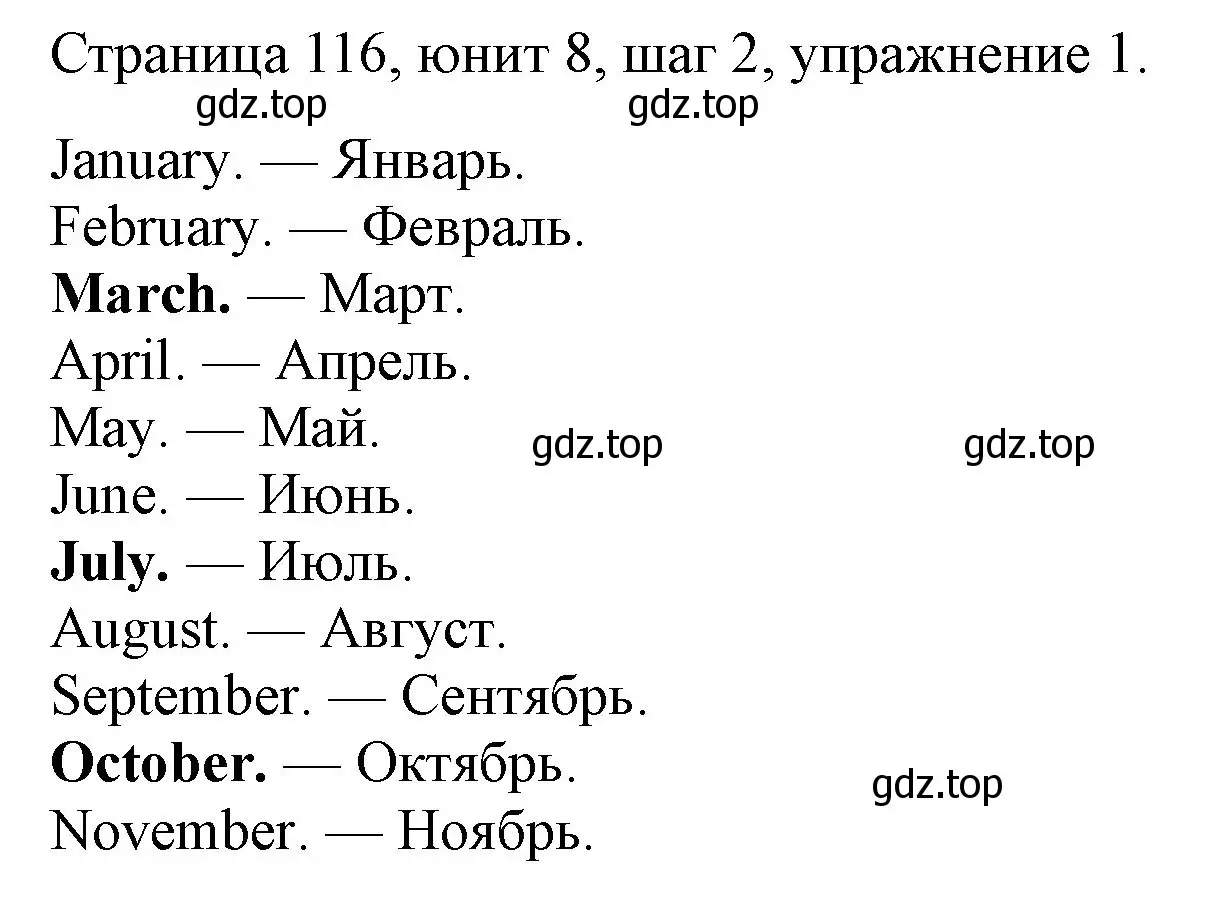 Страница 116, юнит 8, шаг 2, упражнение 1.

gdz.top gdz.top

January. — Январь.
February. — Февраль.
March. — Март.
April. — Апрель.
May. — Май.

gdz.top gdz.top

June. — Июнь.
July. — Июль.
August. — Август.
September. — Сентябрь.
October. — Октябрь.

gdz.top

November. — Ноябрь.